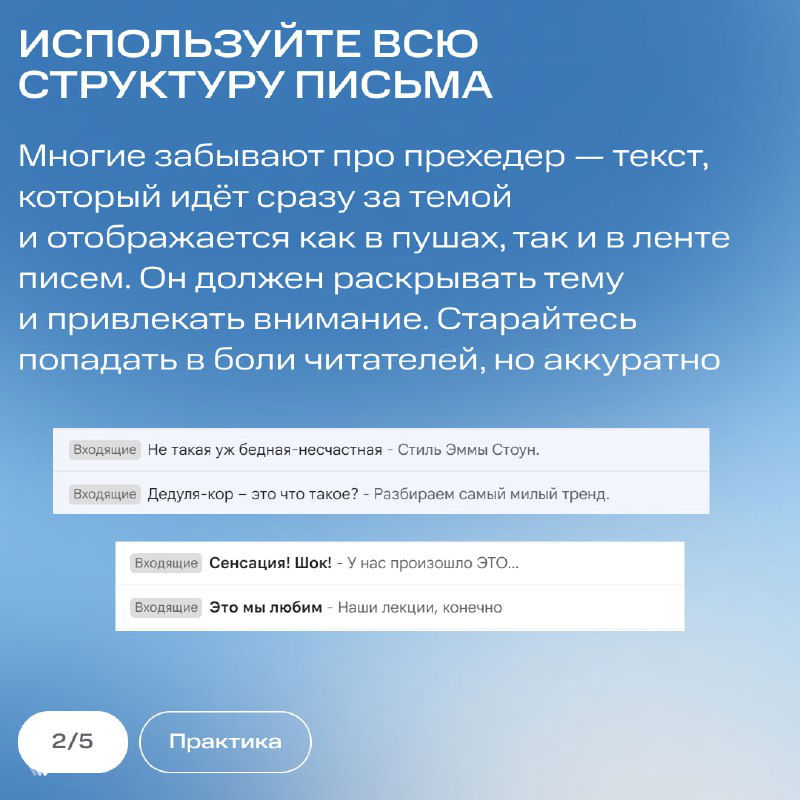 ИСПОЛЬЗУЙТЕ ВСЮ СТРУКТУРУ ПИСЬМА

Многие забывают про прехедер — текст, который идёт сразу за темой и отображается как в пушах, так и в ленте писем. Он должен раскрывать тему и привлекать внимание. Старайтесь попадать в боли читателей, но аккуратно

Входящие Не такая уж бедная-несчастная - Стиль Эммы Стоун.

Входящие Дедуля-кор – это что такое? - Разбираем самый милый тренд.

Входящие Сенсация! Шок! - У нас произошло ЭТО...

Входящие Это мы любим - Наши лекции, конечно

2/5

Практика